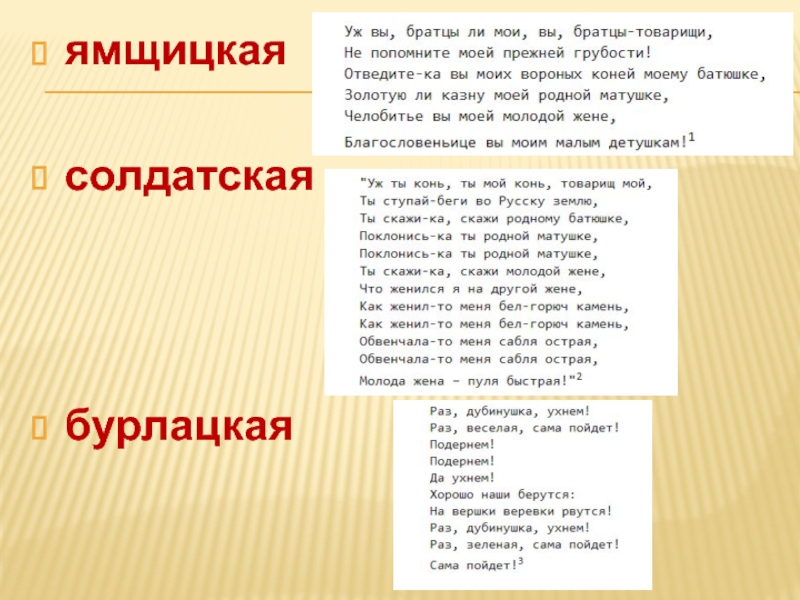 ямщицкая

Уж вы, братцы ли мои, вы, братцы-товарищи,
Не попомните моей прежней грубости!
Отведите-ка вы моих вороных коней моему батюшке,
Золотую ли казну моей родной матушке,
Челобитье вы моей молодой жене,
Благословеньице вы моим малым детушкам!$^1$

солдатская

"Уж ты конь, ты мой конь, товарищ мой,
Ты ступай-беги во Русску землю,
Ты скажи-ка, скажи родному батюшке,
Поклонись-ка ты родной матушке,
Поклонись-ка ты родной матушке,
Ты скажи-ка, скажи молодой жене,
Что женился я на другой жене,
Как женил-то меня бел-горюч камень,
Как женил-то меня бел-горюч камень,
Обвенчала-то меня сабля острая,
Обвенчала-то меня сабля острая,
Молода жена – пуля быстрая!"$^2$

бурлацкая

Раз, дубинушка, ухнем!
Раз, веселая, сама пойдет!
Подернем!
Подернем!
Да ухнем!
Хорошо наши берутся:
На вершки веревки рвутся!
Раз, дубинушка, ухнем!
Раз, зеленая, сама пойдет!
Сама пойдет!$^3$